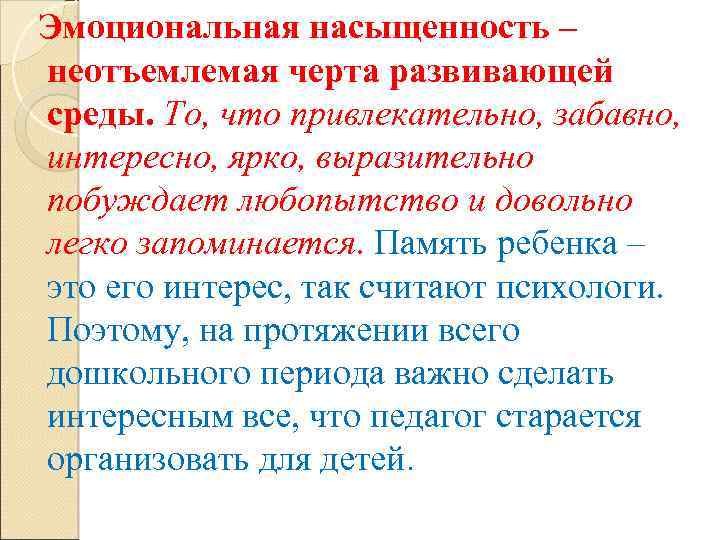 Эмоциональная насыщенность – неотъемлемая черта развивающей среды. То, что привлекательно, забавно, интересно, ярко, выразительно побуждает любопытство и довольно легко запоминается. Память ребенка – это его интерес, так считают психологи. Поэтому, на протяжении всего дошкольного периода важно сделать интересным все, что педагог старается организовать для детей.